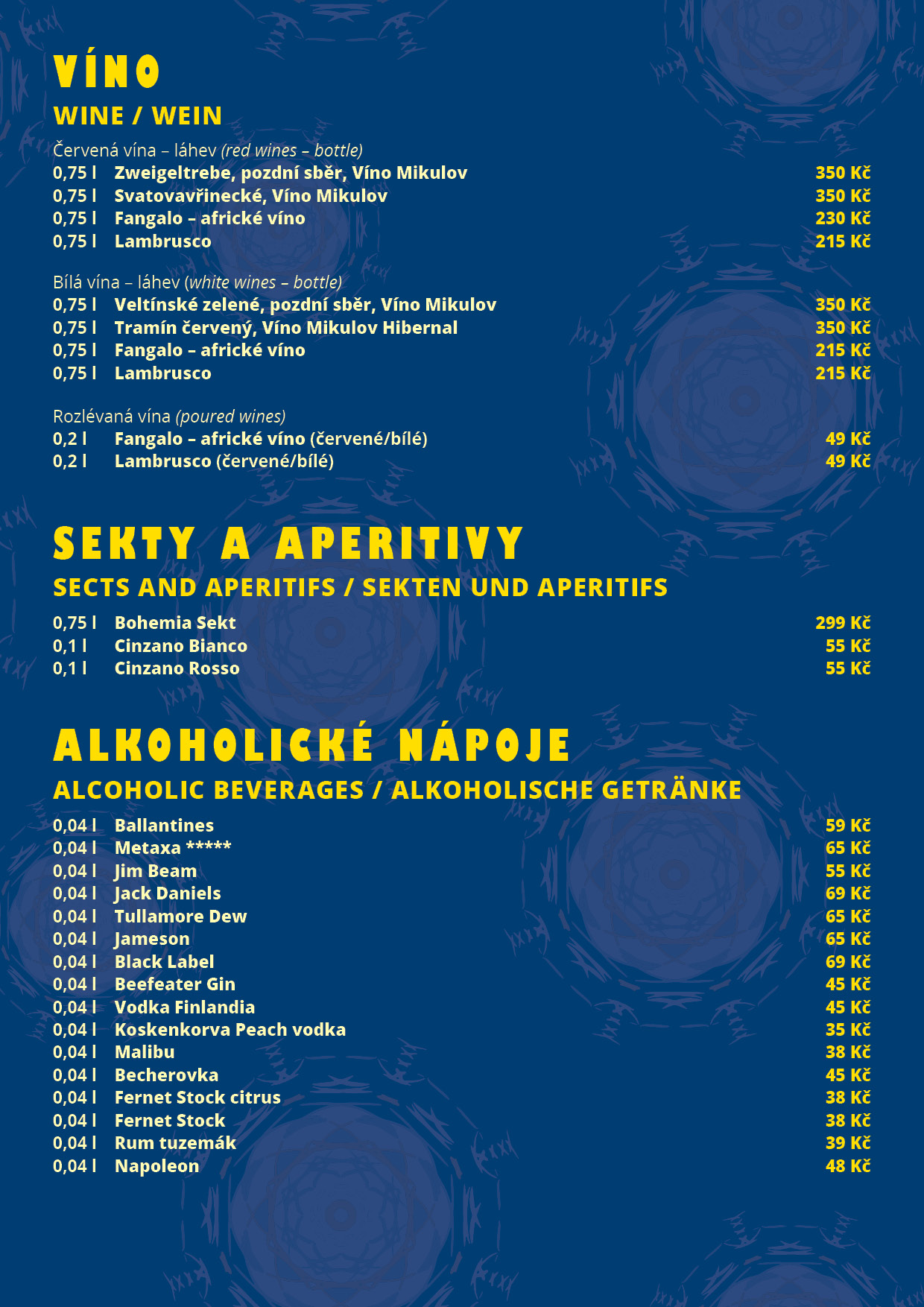 VÍNO
WINE / WEIN

Červená vína – láhev (red wines – bottle)
0,75 l Zweigeltrebe, pozdní sběr, Víno Mikulov 350 Kč
0,75 l Svatovavřinecké, Víno Mikulov 350 Kč
0,75 l Fangalo – africké víno 230 Kč
0,75 l Lambrusco 215 Kč

Bílá vína – láhev (white wines – bottle)
0,75 l Veltínské zelené, pozdní sběr, Víno Mikulov 350 Kč
0,75 l Tramín červený, Víno Mikulov Hibernal 350 Kč
0,75 l Fangalo – africké víno 215 Kč
0,75 l Lambrusco 215 Kč

Rozlévaná vína (poured wines)
0,2 l Fangalo – africké víno (červené/bílé) 49 Kč
0,2 l Lambrusco (červené/bílé) 49 Kč

SEKTY A APERITIVY
SECTS AND APERITIFS / SEKTEN UND APERITIFS

0,75 l Bohemia Sekt 299 Kč
0,1 l Cinzano Bianco 55 Kč
0,1 l Cinzano Rosso 55 Kč

ALKOHOLICKÉ NÁPOJE
ALCOHOLIC BEVERAGES / ALKOHOLISCHE GETRÄNKE

0,04 l Ballantines 59 Kč
0,04 l Metaxa ***** 65 Kč
0,04 l Jim Beam 55 Kč
0,04 l Jack Daniels 69 Kč
0,04 l Tullamore Dew 65 Kč
0,04 l Jameson 65 Kč
0,04 l Black Label 69 Kč
0,04 l Beefeater Gin 45 Kč
0,04 l Vodka Finlandia 45 Kč
0,04 l Koskenkorva Peach vodka 35 Kč
0,04 l Malibu 38 Kč
0,04 l Becherovka 45 Kč
0,04 l Fernet Stock citrus 38 Kč
0,04 l Fernet Stock 38 Kč
0,04 l Rum tuzemák 39 Kč
0,04 l Napoleon 48 Kč